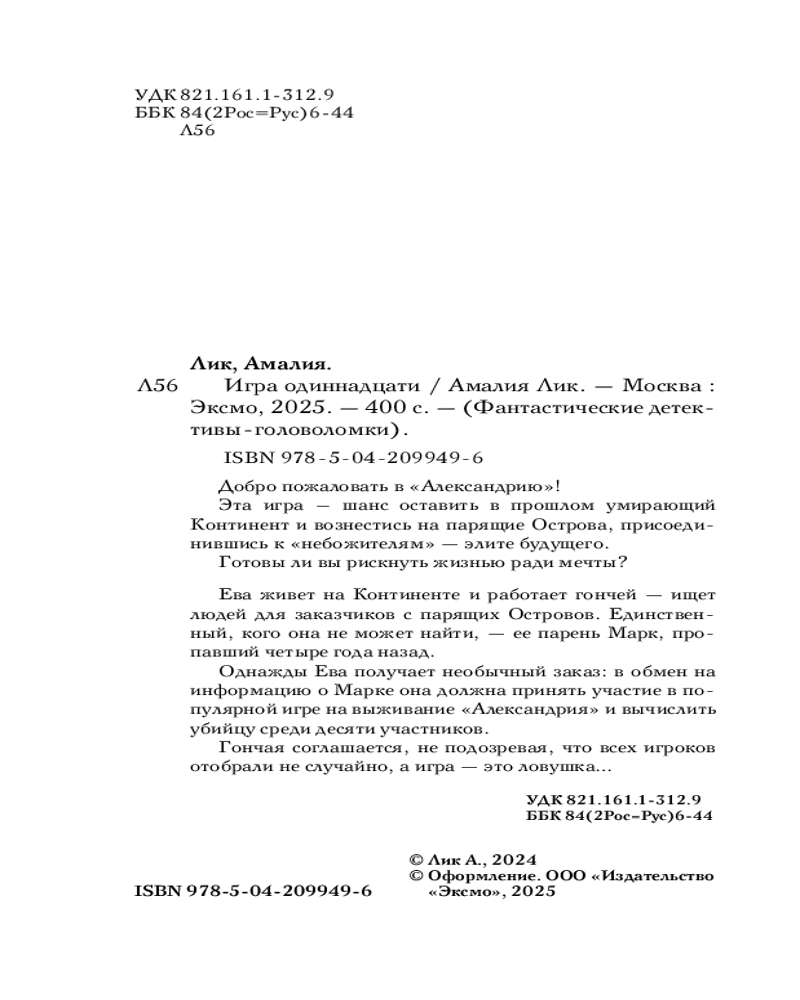 УДК 821.161.1-312.9
ББК 84(2Рос=Рус)6-44
Л56

Лик, Амалия.
Л56 Игра одиннадцати / Амалия Лик. — Москва : Эксмо, 2025. — 400 с. — (Фантастические детективы-головоломки).

ISBN 978-5-04-209949-6

Добро пожаловать в «Александрию»!
Эта игра — шанс оставить в прошлом умирающий Континент и вознестись на парящие Острова, присоединившись к «небожителям» — элите будущего.
Готовы ли вы рискнуть жизнью ради мечты?

Ева живет на Континенте и работает гончей — ищет людей для заказчиков с парящих Островов. Единственный, кого она не может найти, — ее парень Марк, пропавший четыре года назад.
Однажды Ева получает необычный заказ: в обмен на информацию о Марке она должна принять участие в популярной игре на выживание «Александрия» и вычислить убийцу среди десяти участников.
Гончая соглашается, не подозревая, что всех игроков отобрали не случайно, а игра — это ловушка...

УДК 821.161.1-312.9
ББК 84(2Рос=Рус)6-44

© Лик А., 2024
© Оформление. ООО «Издательство «Эксмо», 2025

ISBN 978-5-04-209949-6